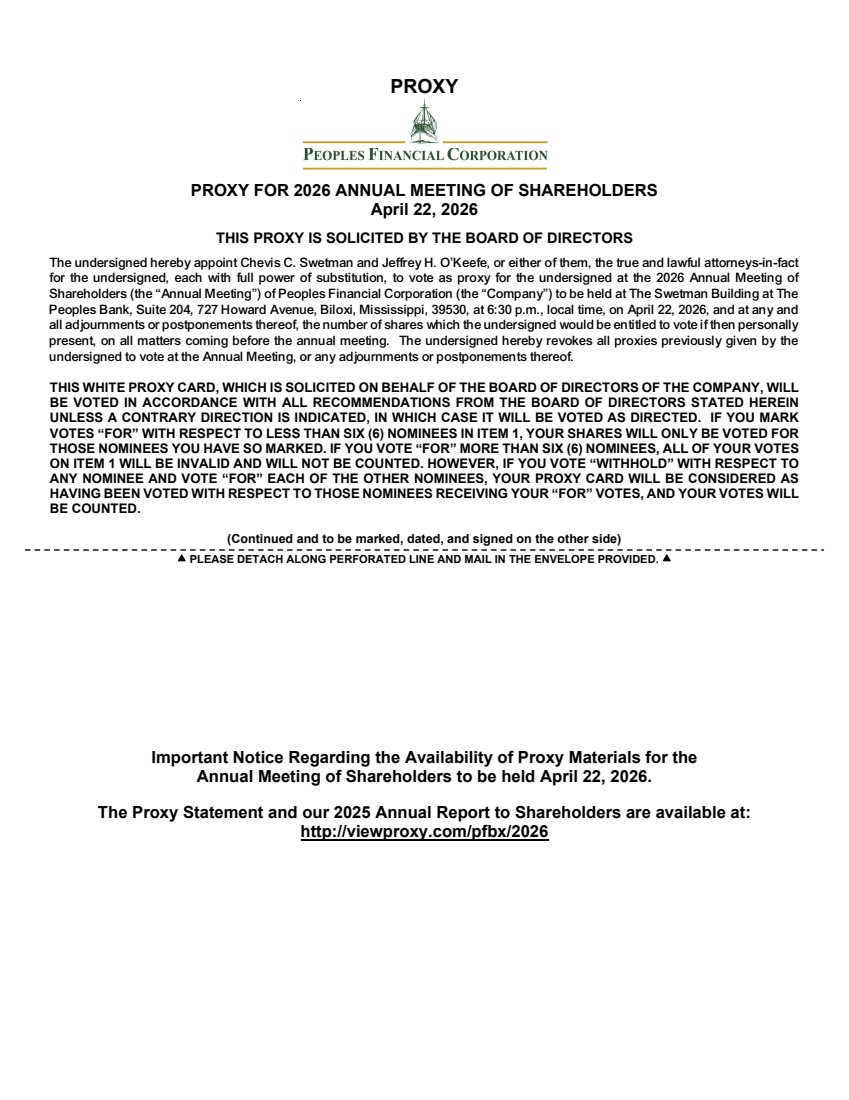 PROXY

PEOPLES FINANCIAL CORPORATION

PROXY FOR 2026 ANNUAL MEETING OF SHAREHOLDERS
April 22, 2026

THIS PROXY IS SOLICITED BY THE BOARD OF DIRECTORS

The undersigned hereby appoint Chevis C. Swetman and Jeffrey H. O'Keefe, or either of them, the true and lawful attorneys-in-fact for the undersigned, each with full power of substitution, to vote as proxy for the undersigned at the 2026 Annual Meeting of Shareholders (the "Annual Meeting") of Peoples Financial Corporation (the "Company") to be held at The Swetman Building at The Peoples Bank, Suite 204, 727 Howard Avenue, Biloxi, Mississippi, 39530, at 6:30 p.m., local time, on April 22, 2026, and at any and all adjournments or postponements thereof, the number of shares which the undersigned would be entitled to vote if then personally present, on all matters coming before the annual meeting. The undersigned hereby revokes all proxies previously given by the undersigned to vote at the Annual Meeting, or any adjournments or postponements thereof.

THIS WHITE PROXY CARD, WHICH IS SOLICITED ON BEHALF OF THE BOARD OF DIRECTORS OF THE COMPANY, WILL BE VOTED IN ACCORDANCE WITH ALL RECOMMENDATIONS FROM THE BOARD OF DIRECTORS STATED HEREIN UNLESS A CONTRARY DIRECTION IS INDICATED, IN WHICH CASE IT WILL BE VOTED AS DIRECTED. IF YOU MARK VOTES "FOR" WITH RESPECT TO LESS THAN SIX (6) NOMINEES IN ITEM 1, YOUR SHARES WILL ONLY BE VOTED FOR THOSE NOMINEES YOU HAVE SO MARKED. IF YOU VOTE "FOR" MORE THAN SIX (6) NOMINEES, ALL OF YOUR VOTES ON ITEM 1 WILL BE INVALID AND WILL NOT BE COUNTED. HOWEVER, IF YOU VOTE "WITHHOLD" WITH RESPECT TO ANY NOMINEE AND VOTE "FOR" EACH OF THE OTHER NOMINEES, YOUR PROXY CARD WILL BE CONSIDERED AS HAVING BEEN VOTED WITH RESPECT TO THOSE NOMINEES RECEIVING YOUR "FOR" VOTES, AND YOUR VOTES WILL BE COUNTED.

(Continued and to be marked, dated, and signed on the other side)

▲ PLEASE DETACH ALONG PERFORATED LINE AND MAIL IN THE ENVELOPE PROVIDED. ▲

Important Notice Regarding the Availability of Proxy Materials for the Annual Meeting of Shareholders to be held April 22, 2026.

The Proxy Statement and our 2025 Annual Report to Shareholders are available at: http://viewproxy.com/pfbx/2026